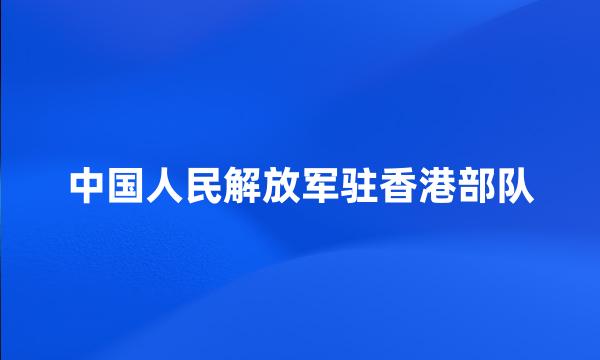 中国人民解放军驻香港部队